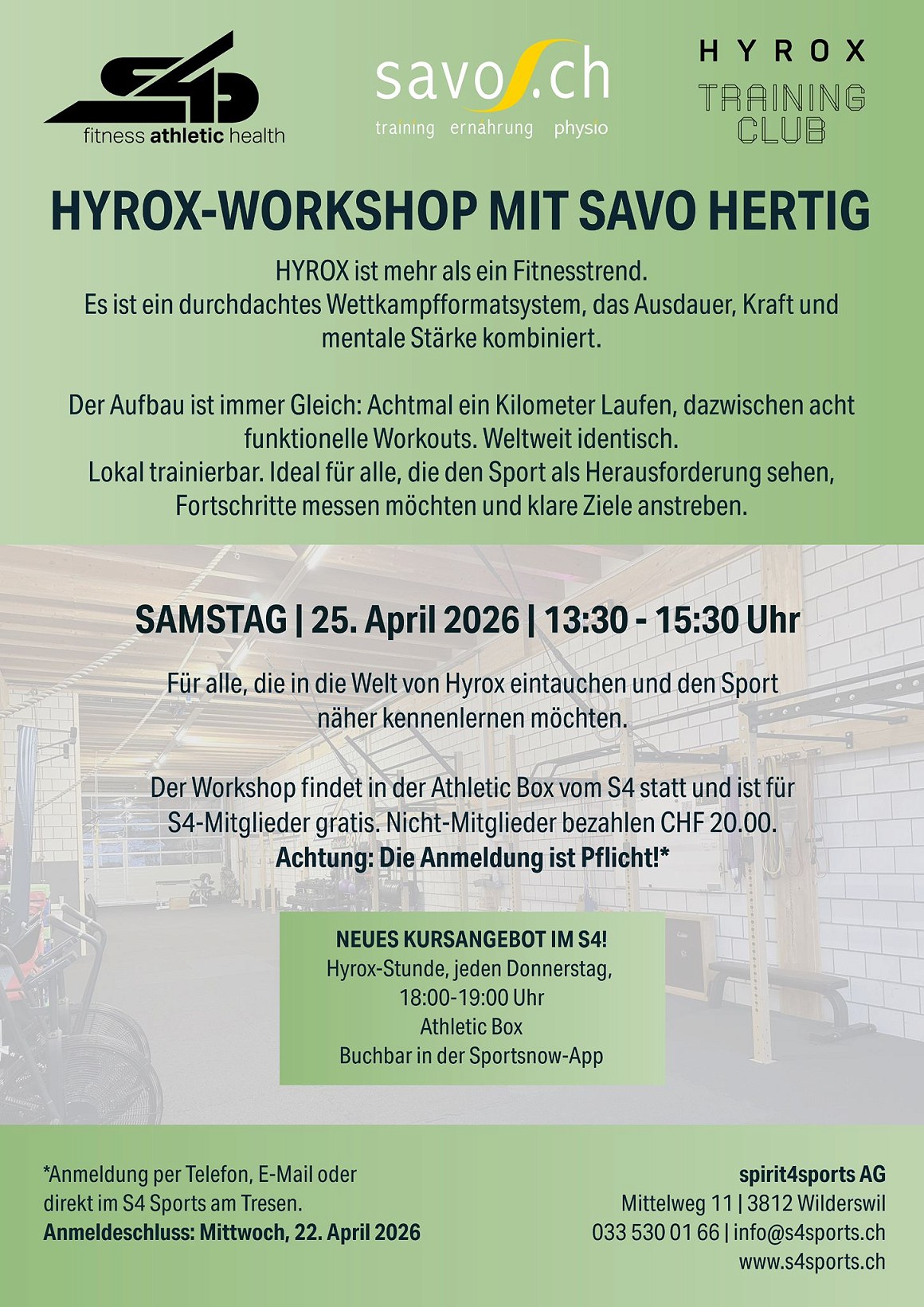 S4
fitness athletic health

savo.ch
training ernahrung physio

HYROX
TRAINING CLUB

HYROX-WORKSHOP MIT SAVO HERTIG

HYROX ist mehr als ein Fitnesstrend.
Es ist ein durchdachtes Wettkampfformatsystem, das Ausdauer, Kraft und mentale Stärke kombiniert.

Der Aufbau ist immer Gleich: Achtmal ein Kilometer Laufen, dazwischen acht funktionelle Workouts. Weltweit identisch.
Lokal trainierbar. Ideal für alle, die den Sport als Herausforderung sehen, Fortschritte messen möchten und klare Ziele anstreben.

SAMSTAG | 25. April 2026 | 13:30 - 15:30 Uhr

Für alle, die in die Welt von Hyrox eintauchen und den Sport näher kennenlernen möchten.

Der Workshop findet in der Athletic Box vom S4 statt und ist für S4-Mitglieder gratis. Nicht-Mitglieder bezahlen CHF 20.00.
Achtung: Die Anmeldung ist Pflicht!*

NEUES KURSANGEBOT IM S4!
Hyrox-Stunde, jeden Donnerstag,
18:00-19:00 Uhr
Athletic Box
Buchbar in der Sportsnow-App

*Anmeldung per Telefon, E-Mail oder direkt im S4 Sports am Tresen.
Anmeldeschluss: Mittwoch, 22. April 2026

spirit4sports AG
Mittelweg 11 | 3812 Wilderswil
033 530 01 66 | info@s4sports.ch
www.s4sports.ch